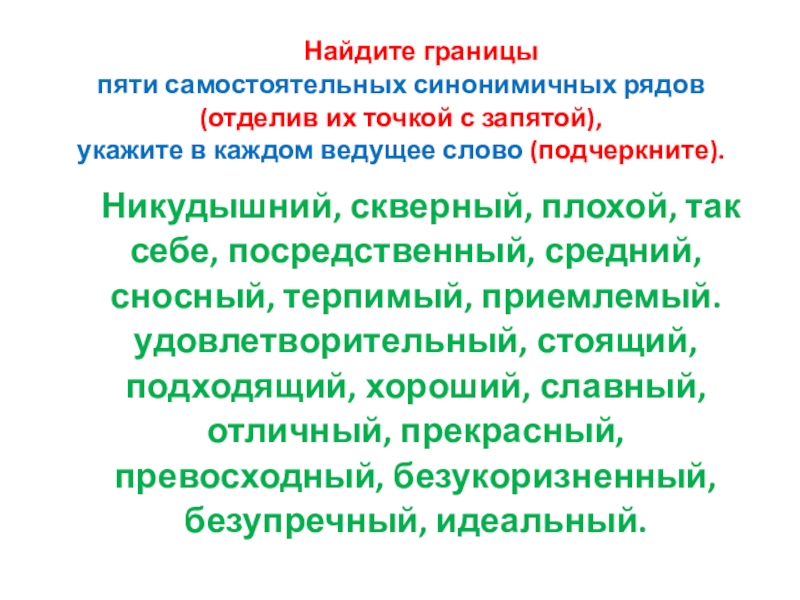 Найдите границы
пяти самостоятельных синонимичных рядов
(отделив их точкой с запятой),
укажите в каждом ведущее слово (подчеркните).

Никудышний, скверный, плохой, так себе, посредственный, средний, сносный, терпимый, приемлемый. удовлетворительный, стоящий, подходящий, хороший, славный, отличный, прекрасный, превосходный, безукоризненный, безупречный, идеальный.